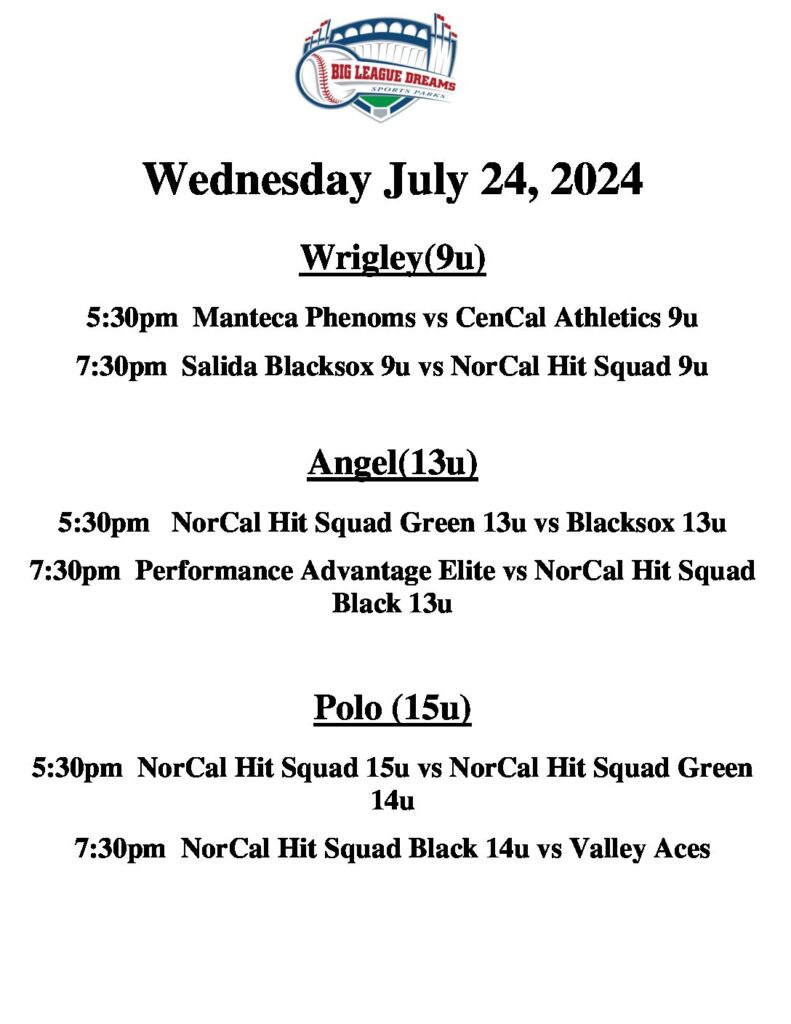 BIG LEAGUE DREAMS
SPORTS PARKS

Wednesday July 24, 2024

Wrigley(9u)

5:30pm Manteca Phenoms vs CenCal Athletics 9u

7:30pm Salida Blacksox 9u vs NorCal Hit Squad 9u

Angel(13u)

5:30pm NorCal Hit Squad Green 13u vs Blacksox 13u

7:30pm Performance Advantage Elite vs NorCal Hit Squad Black 13u

Polo (15u)

5:30pm NorCal Hit Squad 15u vs NorCal Hit Squad Green 14u

7:30pm NorCal Hit Squad Black 14u vs Valley Aces